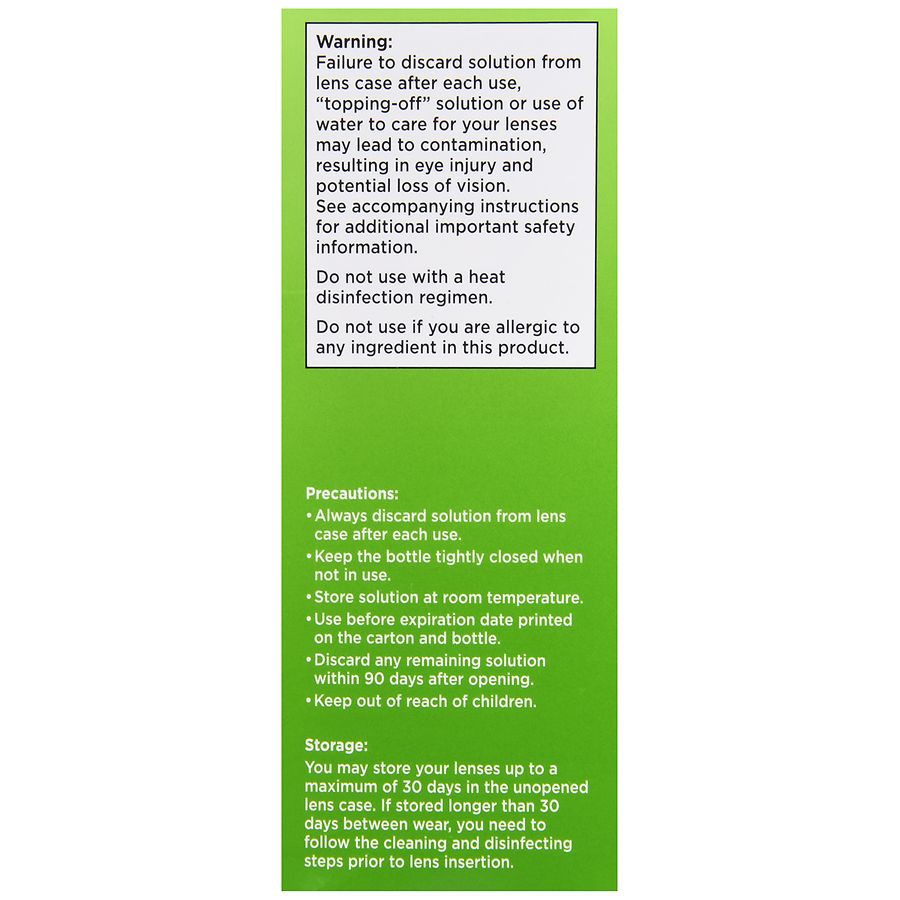 Warning:
Failure to discard solution from lens case after each use, "topping-off" solution or use of water to care for your lenses may lead to contamination, resulting in eye injury and potential loss of vision.
See accompanying instructions for additional important safety information.

Do not use with a heat disinfection regimen.

Do not use if you are allergic to any ingredient in this product.

Precautions:
• Always discard solution from lens case after each use.
• Keep the bottle tightly closed when not in use.
• Store solution at room temperature.
• Use before expiration date printed on the carton and bottle.
• Discard any remaining solution within 90 days after opening.
• Keep out of reach of children.

Storage:
You may store your lenses up to a maximum of 30 days in the unopened lens case. If stored longer than 30 days between wear, you need to follow the cleaning and disinfecting steps prior to lens insertion.